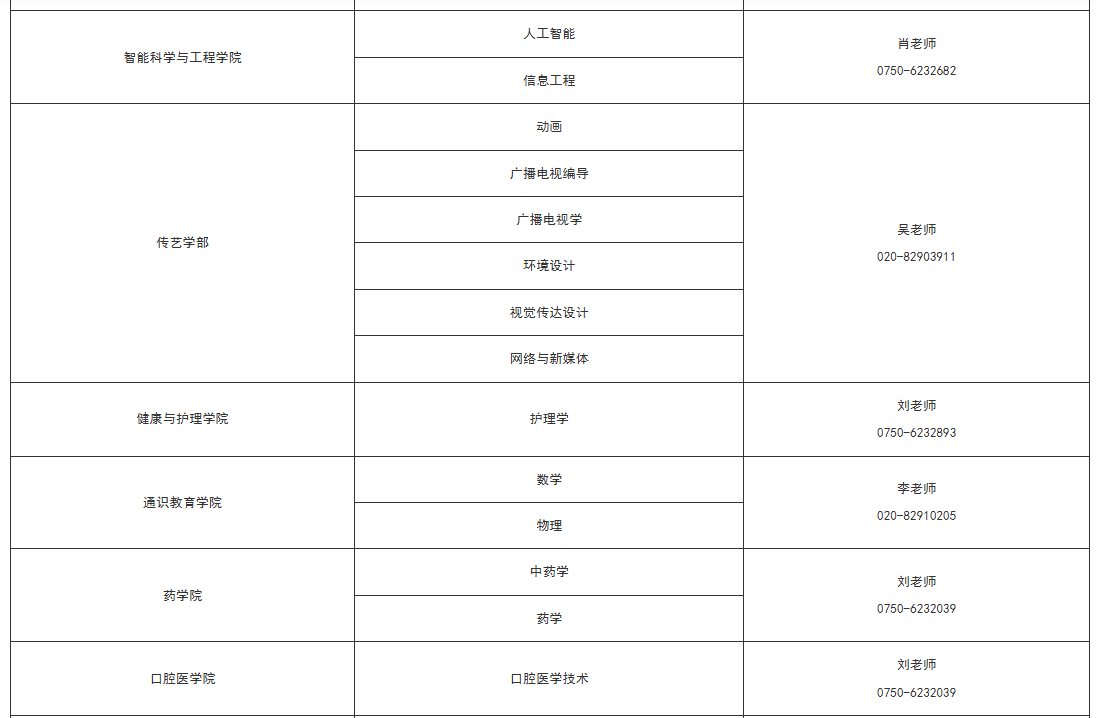 | | | |
|---|---|---|
| 智能科学与工程学院 | 人工智能 | 肖老师 0750-6232682 |
| | 信息工程 | |
| 传艺学部 | 动画 | 吴老师 020-82903911 |
| | 广播电视编导 | |
| | 广播电视学 | |
| | 环境设计 | |
| | 视觉传达设计 | |
| | 网络与新媒体 | |
| 健康与护理学院 | 护理学 | 刘老师 0750-6232893 |
| 通识教育学院 | 数学 | 李老师 020-82910205 |
| | 物理 | |
| 药学院 | 中药学 | 刘老师 0750-6232039 |
| | 药学 | |
| 口腔医学院 | 口腔医学技术 | 刘老师 0750-6232039 |